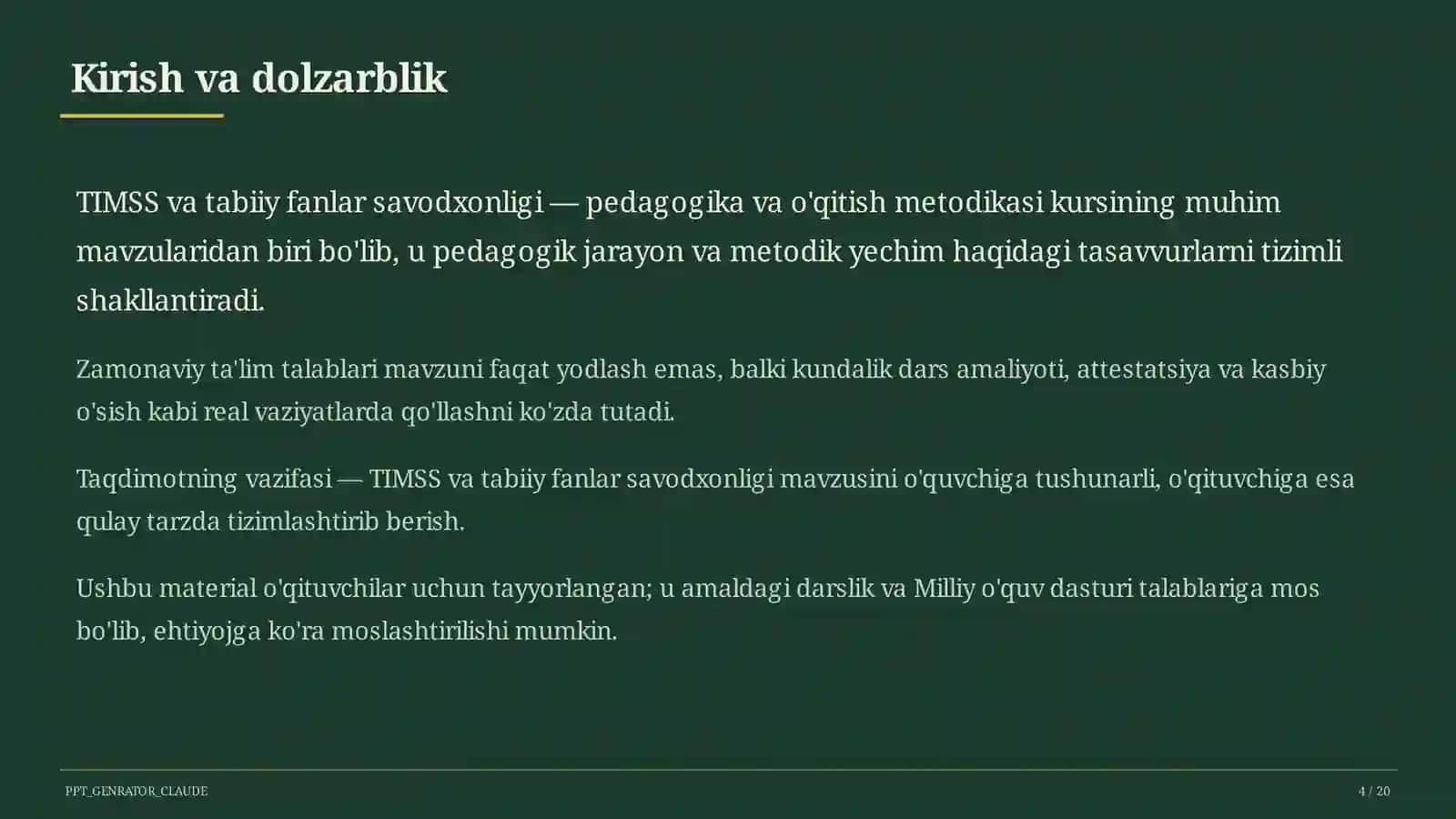 Kirish va dolzarblik

TIMSS va tabiiy fanlar savodxonligi — pedagogika va o'qitish metodikasi kursining muhim mavzularidan biri bo'lib, u pedagogik jarayon va metodik yechim haqidagi tasavvurlarni tizimli shakllantiradi.

Zamonaviy ta'lim talablari mavzuni faqat yodlash emas, balki kundalik dars amaliyoti, attestatsiya va kasbiy o'sish kabi real vaziyatlarda qo'llashni ko'zda tutadi.

Taqdimotning vazifasi — TIMSS va tabiiy fanlar savodxonligi mavzusini o'quvchiga tushunarli, o'qituvchiga esa qulay tarzda tizimlashtirib berish.

Ushbu material o'qituvchilar uchun tayyorlangan; u amaldagi darslik va Milliy o'quv dasturi talablariga mos bo'lib, ehtiyojga ko'ra moslashtirilishi mumkin.

PPT_GENRATOR_CLAUDE

4 / 20